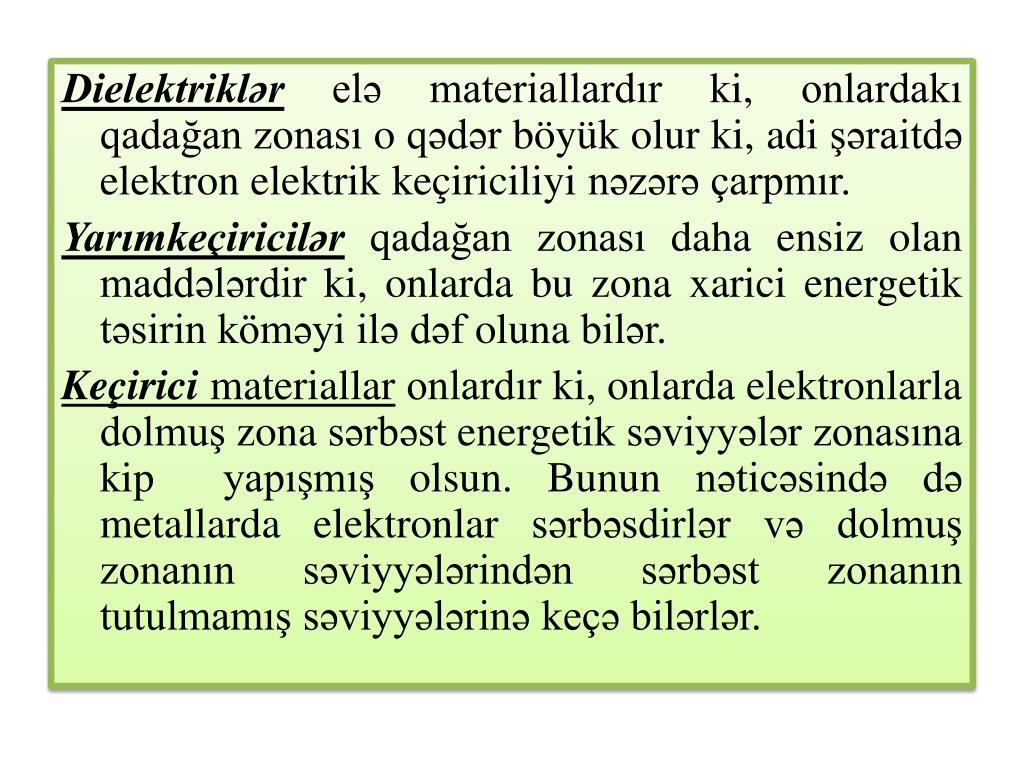 Dielektriklər elə materiallardır ki, onlardakı qadağan zonası o qədər böyük olur ki, adi şəraitdə elektron elektrik keçiriciliyi nəzərə çarpmır.

Yarımkeçiricilər qadağan zonası daha ensiz olan maddələrdir ki, onlarda bu zona xarici energetik təsirin köməyi ilə dəf oluna bilər.

Keçirici materiallar onlardır ki, onlarda elektronlarla dolmuş zona sərbəst energetik səviyyələr zonasına kip yapışmış olsun. Bunun nəticəsində də metallarda elektronlar sərbəsdirlər və dolmuş zonanın səviyyələrindən sərbəst zonanın tutulmamış səviyyələrinə keçə bilərlər.